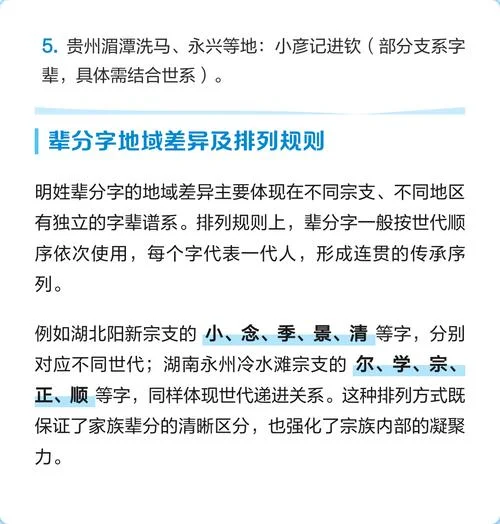 5. 贵州湄潭洗马、永兴等地：小彦记进钦（部分支系字辈，具体需结合世系）。

辈分字地域差异及排列规则

明姓辈分字的地域差异主要体现在不同宗支、不同地区有独立的字辈谱系。排列规则上，辈分字一般按世代顺序依次使用，每个字代表一代人，形成连贯的传承序列。

例如湖北阳新宗支的 小、念、季、景、清 等字，分别对应不同世代；湖南永州冷水滩宗支的 尔、学、宗、正、顺 等字，同样体现世代递进关系。这种排列方式既保证了家族辈分的清晰区分，也强化了宗族内部的凝聚力。